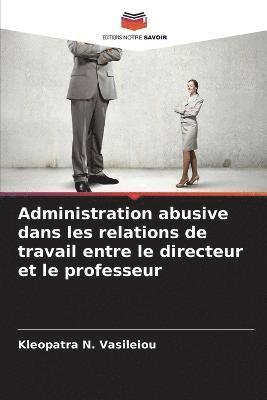 EDITIONS NOTRE SAVOIR

Administration abusive dans les relations de travail entre le directeur et le professeur

Kleopatra N. Vasileiou